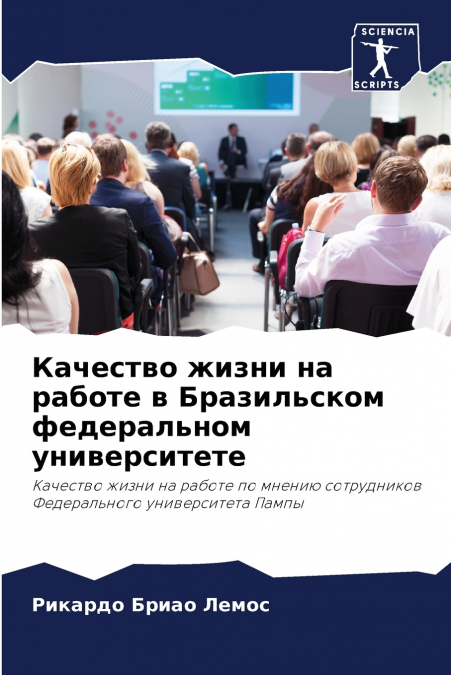 SCIENCIA
SCRIPTS

Качество жизни на работе в Бразильском федеральном университете

Качество жизни на работе по мнению сотрудников Федерального университета Пампы

Рикардо Бриао Лемос